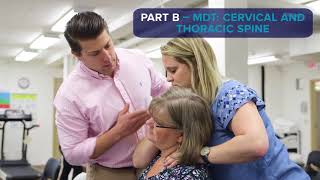 PART B – MDT: CERVICAL AND THORACIC SPINE